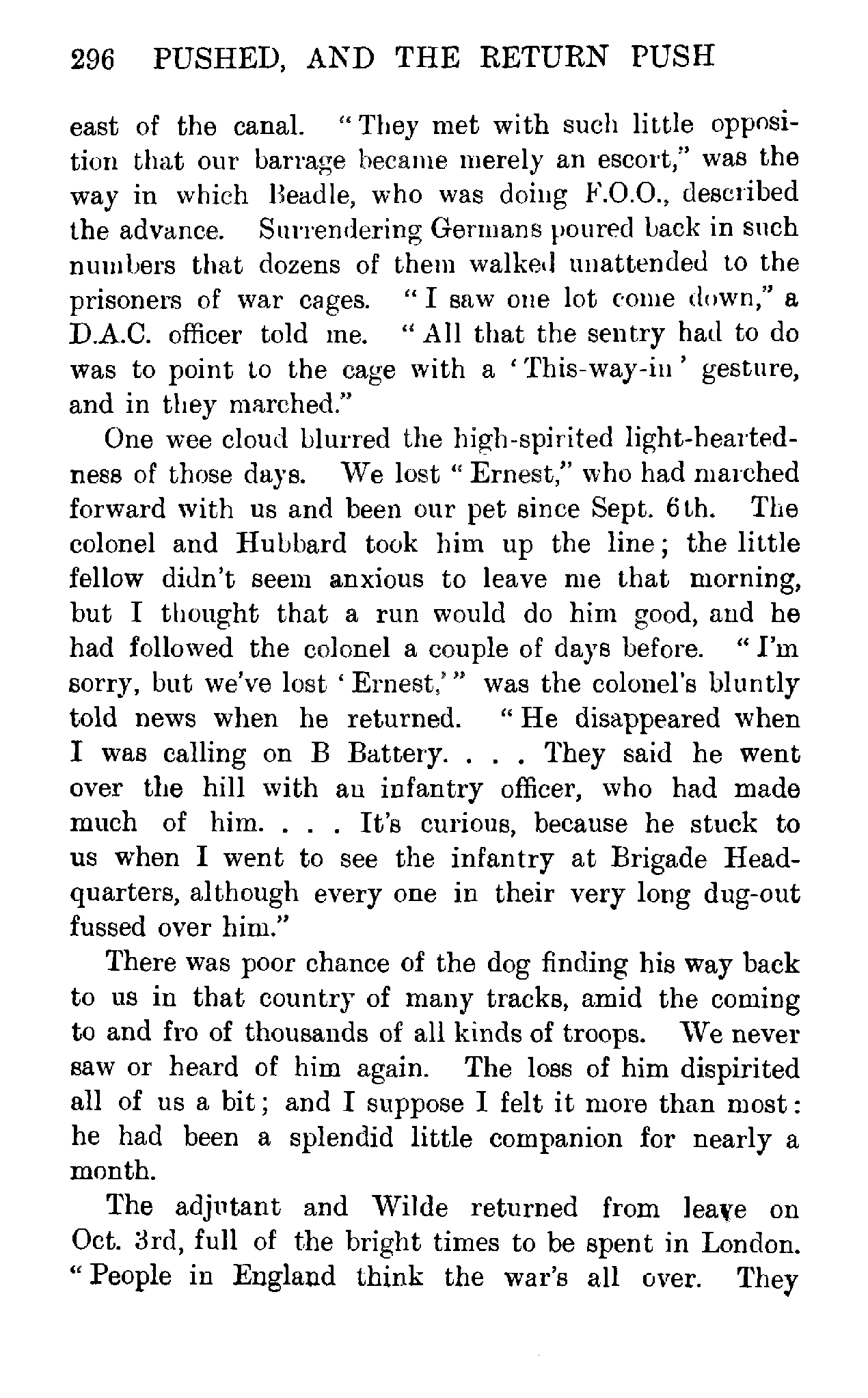 296 PUSHED, AND THE RETURN PUSH

east of the canal. "They met with such little opposition that our barrage became merely an escort," was the way in which Beadle, who was doing F.O.O., described the advance. Surrendering Germans poured back in such numbers that dozens of them walked unattended to the prisoners of war cages. "I saw one lot come down," a D.A.C. officer told me. "All that the sentry had to do was to point to the cage with a 'This-way-in' gesture, and in they marched."

One wee cloud blurred the high-spirited light-heartedness of those days. We lost "Ernest," who had marched forward with us and been our pet since Sept. 6th. The colonel and Hubbard took him up the line; the little fellow didn't seem anxious to leave me that morning, but I thought that a run would do him good, and he had followed the colonel a couple of days before. "I'm sorry, but we've lost 'Ernest,'" was the colonel's bluntly told news when he returned. "He disappeared when I was calling on B Battery. . . . They said he went over the hill with an infantry officer, who had made much of him. . . . It's curious, because he stuck to us when I went to see the infantry at Brigade Headquarters, although every one in their very long dug-out fussed over him."

There was poor chance of the dog finding his way back to us in that country of many tracks, amid the coming to and fro of thousands of all kinds of troops. We never saw or heard of him again. The loss of him dispirited all of us a bit; and I suppose I felt it more than most: he had been a splendid little companion for nearly a month.

The adjutant and Wilde returned from leave on Oct. 3rd, full of the bright times to be spent in London. "People in England think the war's all over. They